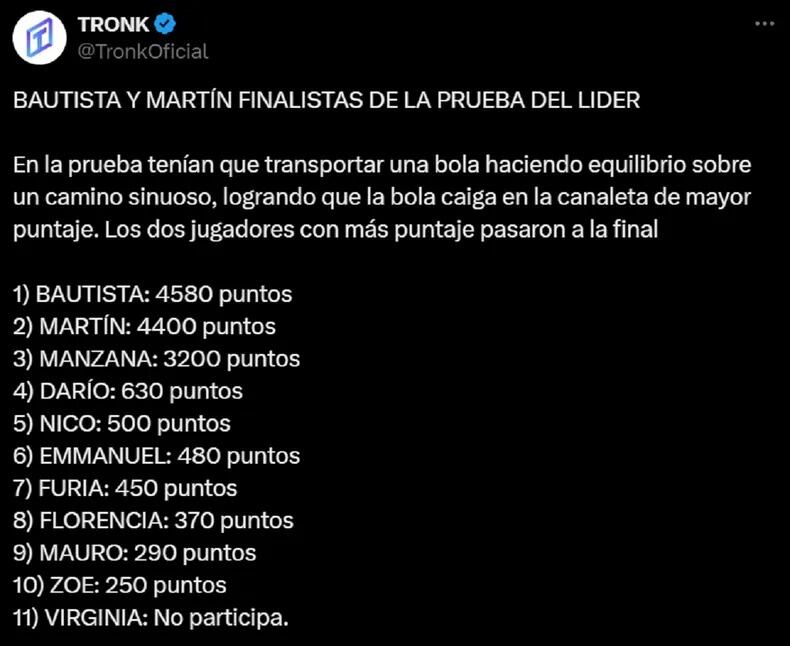 TRONK
@TronkOficial

BAUTISTA Y MARTÍN FINALISTAS DE LA PRUEBA DEL LIDER

En la prueba tenían que transportar una bola haciendo equilibrio sobre un camino sinuoso, logrando que la bola caiga en la canaleta de mayor puntaje. Los dos jugadores con más puntaje pasaron a la final

1) BAUTISTA: 4580 puntos
2) MARTÍN: 4400 puntos
3) MANZANA: 3200 puntos
4) DARÍO: 630 puntos
5) NICO: 500 puntos
6) EMMANUEL: 480 puntos
7) FURIA: 450 puntos
8) FLORENCIA: 370 puntos
9) MAURO: 290 puntos
10) ZOE: 250 puntos
11) VIRGINIA: No participa.